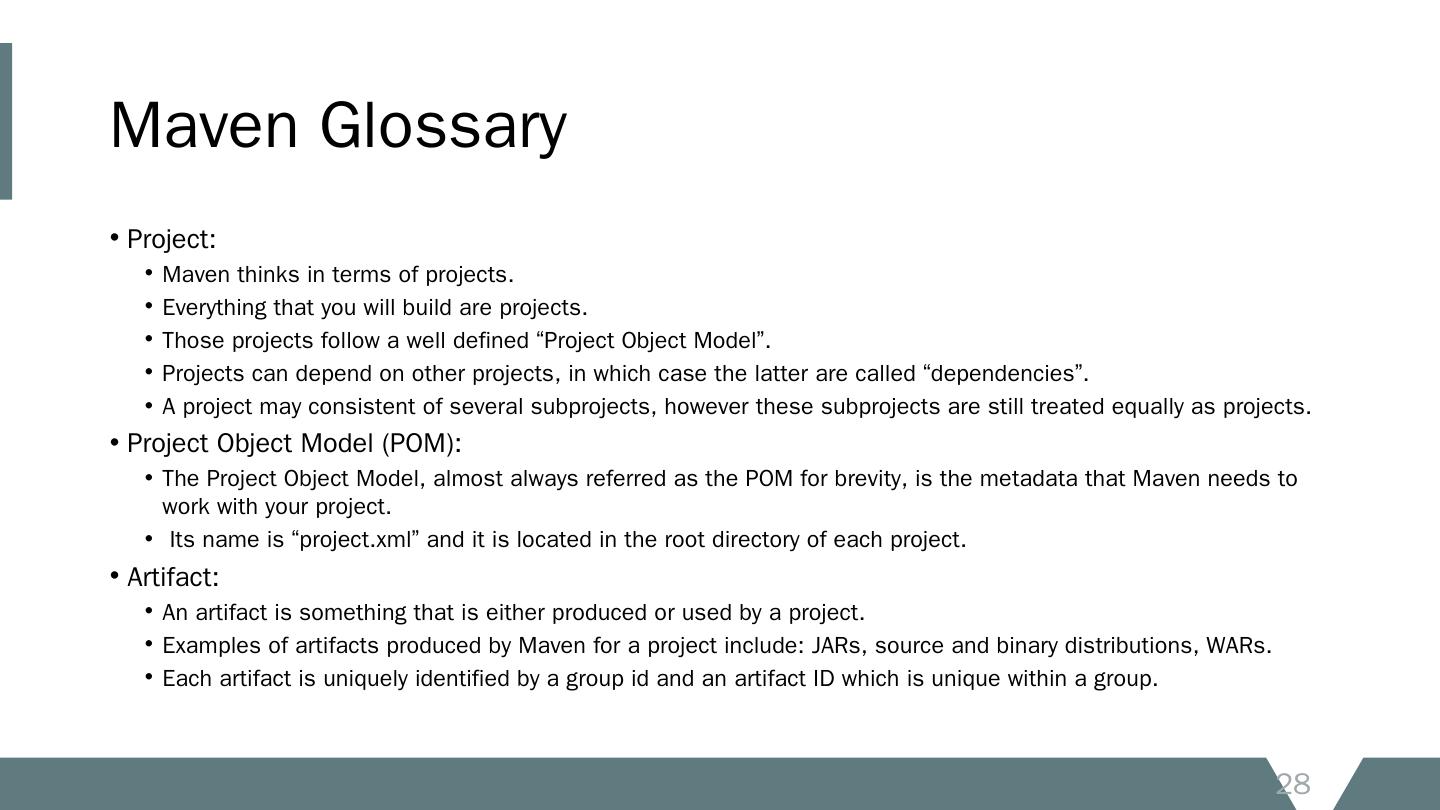 Maven Glossary

• Project:
  • Maven thinks in terms of projects.
  • Everything that you will build are projects.
  • Those projects follow a well defined “Project Object Model”.
  • Projects can depend on other projects, in which case the latter are called “dependencies”.
  • A project may consistent of several subprojects, however these subprojects are still treated equally as projects.
• Project Object Model (POM):
  • The Project Object Model, almost always referred as the POM for brevity, is the metadata that Maven needs to work with your project.
  • Its name is “project.xml” and it is located in the root directory of each project.
• Artifact:
  • An artifact is something that is either produced or used by a project.
  • Examples of artifacts produced by Maven for a project include: JARs, source and binary distributions, WARs.
  • Each artifact is uniquely identified by a group id and an artifact ID which is unique within a group.

28